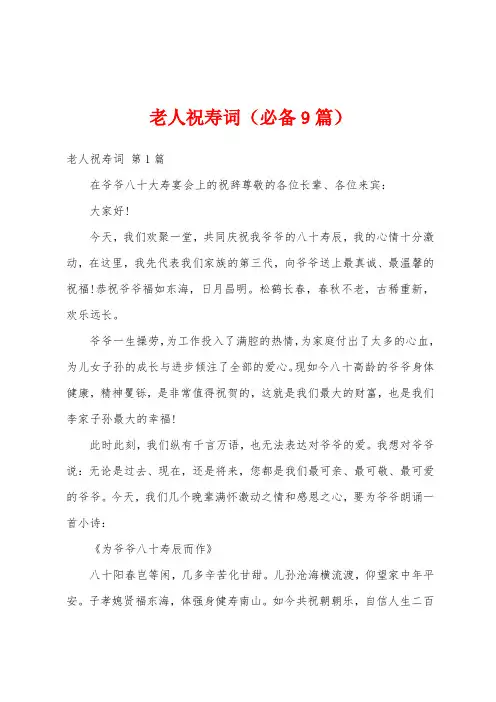 老人祝寿词（必备9篇）

老人祝寿词 第1篇

在爷爷八十大寿宴会上的祝辞尊敬的各位长辈、各位来宾：

大家好！

今天，我们欢聚一堂，共同庆祝我爷爷的八十寿辰，我的心情十分激动，在这里，我先代表我们家族的第三代，向爷爷送上最真诚、最温馨的祝福！恭祝爷爷福如东海，日月昌明。松鹤长春，春秋不老，古稀重新，欢乐远长。

爷爷一生操劳，为工作投入了满腔的热情，为家庭付出了太多的心血，为儿女子孙的成长与进步倾注了全部的爱心。现如今八十高龄的爷爷身体健康，精神矍铄，是非常值得祝贺的，这就是我们最大的财富，也是我们李家子孙最大的幸福！

此时此刻，我们纵有千言万语，也无法表达对爷爷的爱。我想对爷爷说：无论是过去、现在，还是将来，您都是我们最可亲、最可敬、最可爱的爷爷。今天，我们几个晚辈满怀激动之情和感恩之心，要为爷爷朗诵一首小诗：

《为爷爷八十寿辰而作》

八十阳春岂等闲，几多辛苦化甘甜。儿孙沧海横流渡，仰望家中年平安。子孝媳贤福东海，体强身健寿南山。如今共祝朝朝乐，自信人生二百